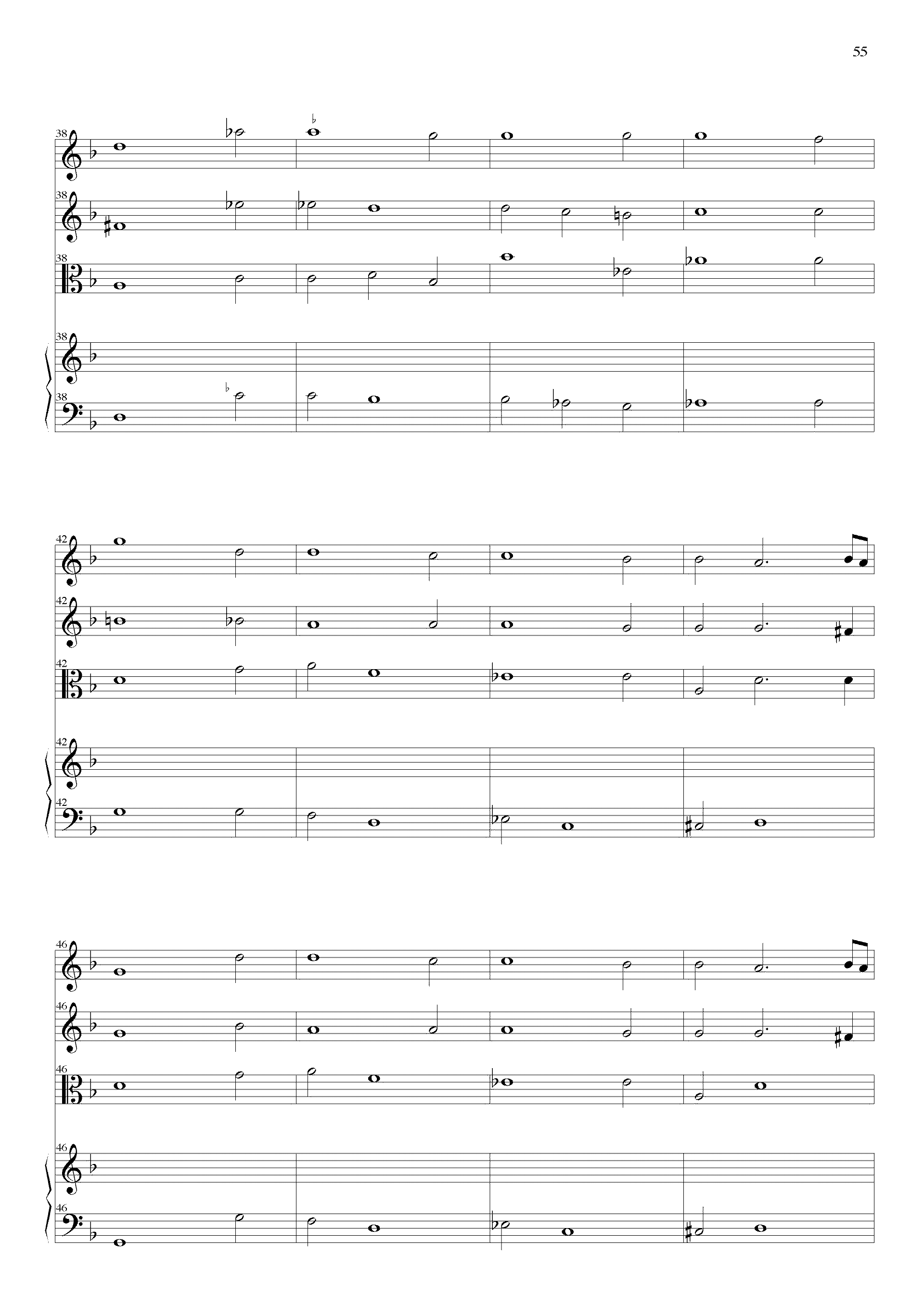 55

38

38

38

38

38

42

42

42

42

42

46

46

46

46

46